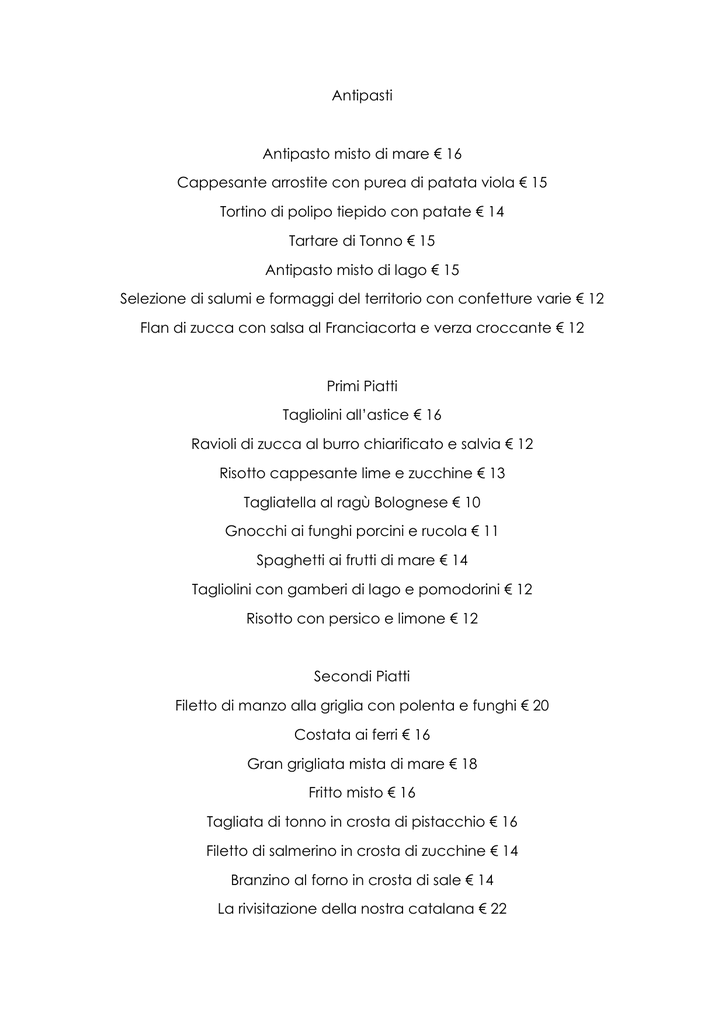 Antipasti

Antipasto misto di mare € 16

Cappesante arrostite con purea di patata viola € 15

Tortino di polipo tiepido con patate € 14

Tartare di Tonno € 15

Antipasto misto di lago € 15

Selezione di salumi e formaggi del territorio con confetture varie € 12

Flan di zucca con salsa al Franciacorta e verza croccante € 12

Primi Piatti

Tagliolini all'astice € 16

Ravioli di zucca al burro chiarificato e salvia € 12

Risotto cappesante lime e zucchine € 13

Tagliatella al ragù Bolognese € 10

Gnocchi ai funghi porcini e rucola € 11

Spaghetti ai frutti di mare € 14

Tagliolini con gamberi di lago e pomodorini € 12

Risotto con persico e limone € 12

Secondi Piatti

Filetto di manzo alla griglia con polenta e funghi € 20

Costata ai ferri € 16

Gran grigliata mista di mare € 18

Fritto misto € 16

Tagliata di tonno in crosta di pistacchio € 16

Filetto di salmerino in crosta di zucchine € 14

Branzino al forno in crosta di sale € 14

La rivisitazione della nostra catalana € 22